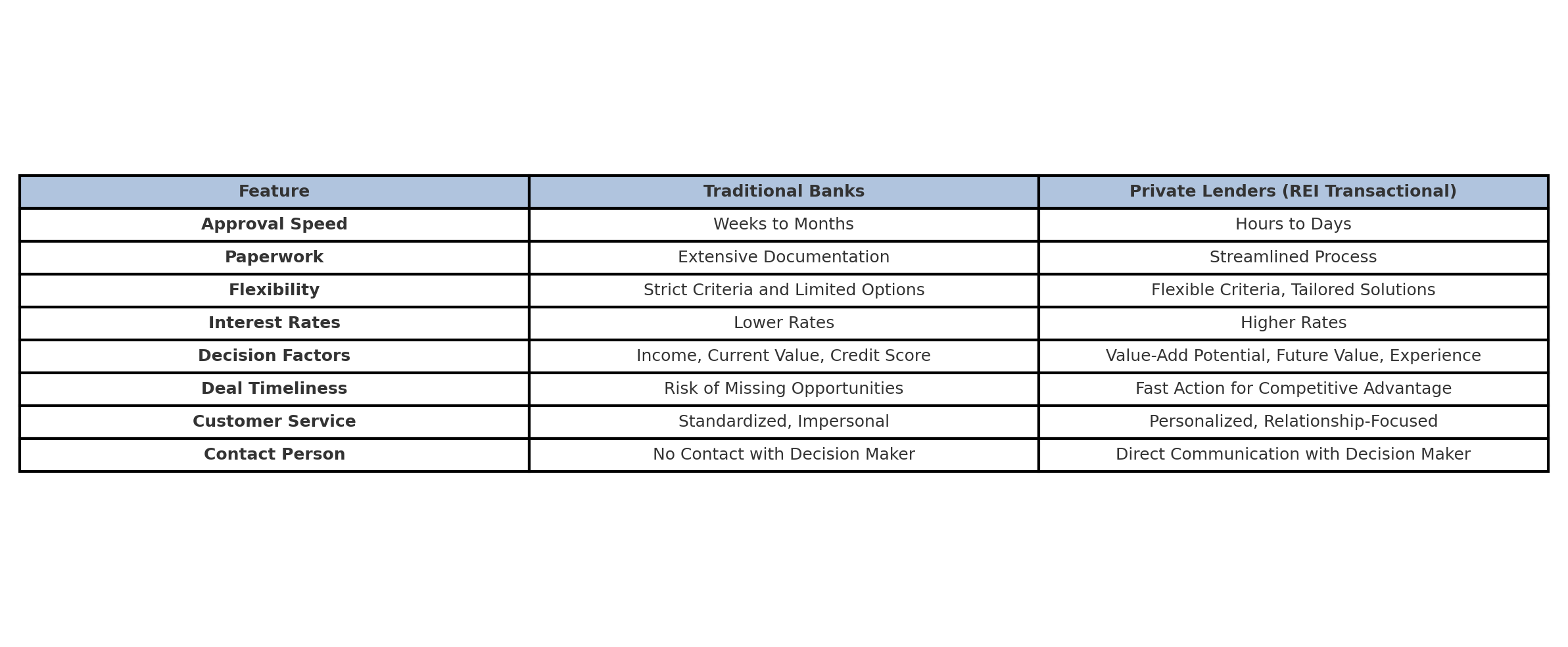 | Feature | Traditional Banks | Private Lenders (REI Transactional) |
|---|---|---|
| Approval Speed | Weeks to Months | Hours to Days |
| Paperwork | Extensive Documentation | Streamlined Process |
| Flexibility | Strict Criteria and Limited Options | Flexible Criteria, Tailored Solutions |
| Interest Rates | Lower Rates | Higher Rates |
| Decision Factors | Income, Current Value, Credit Score | Value-Add Potential, Future Value, Experience |
| Deal Timeliness | Risk of Missing Opportunities | Fast Action for Competitive Advantage |
| Customer Service | Standardized, Impersonal | Personalized, Relationship-Focused |
| Contact Person | No Contact with Decision Maker | Direct Communication with Decision Maker |